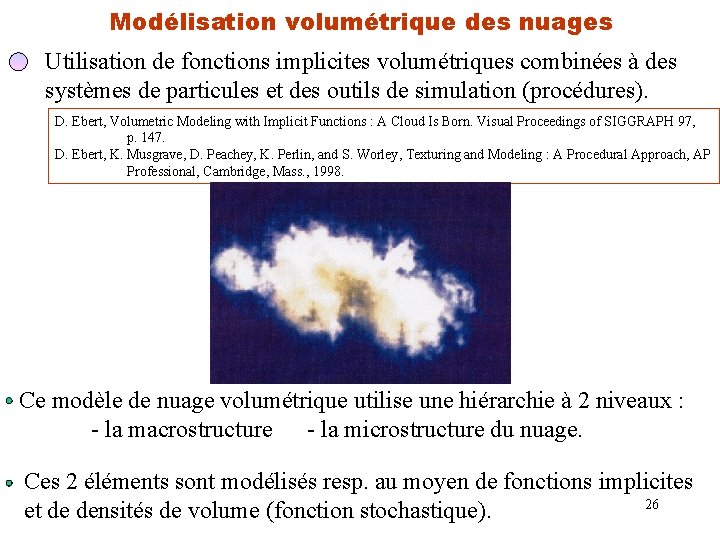 Modélisation volumétrique des nuages

Utilisation de fonctions implicites volumétriques combinées à des systèmes de particules et des outils de simulation (procédures).

D. Ebert, Volumetric Modeling with Implicit Functions : A Cloud Is Born. Visual Proceedings of SIGGRAPH 97, p. 147.
D. Ebert, K. Musgrave, D. Peachey, K. Perlin, and S. Worley, Texturing and Modeling : A Procedural Approach, AP Professional, Cambridge, Mass., 1998.

Ce modèle de nuage volumétrique utilise une hiérarchie à 2 niveaux :
- la macrostructure - la microstructure du nuage.

Ces 2 éléments sont modélisés resp. au moyen de fonctions implicites et de densités de volume (fonction stochastique).

26